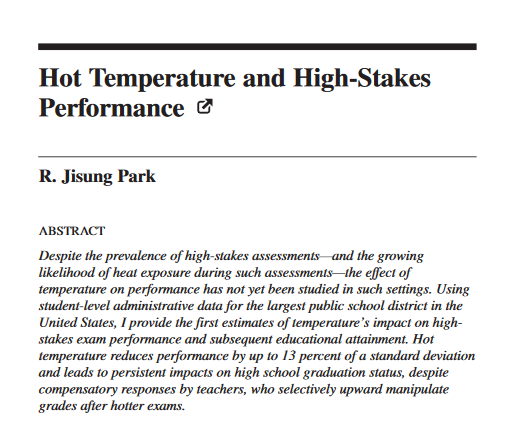 Hot Temperature and High-Stakes Performance

R. Jisung Park

ABSTRACT

Despite the prevalence of high-stakes assessments—and the growing likelihood of heat exposure during such assessments—the effect of temperature on performance has not yet been studied in such settings. Using student-level administrative data for the largest public school district in the United States, I provide the first estimates of temperature's impact on high-stakes exam performance and subsequent educational attainment. Hot temperature reduces performance by up to 13 percent of a standard deviation and leads to persistent impacts on high school graduation status, despite compensatory responses by teachers, who selectively upward manipulate grades after hotter exams.